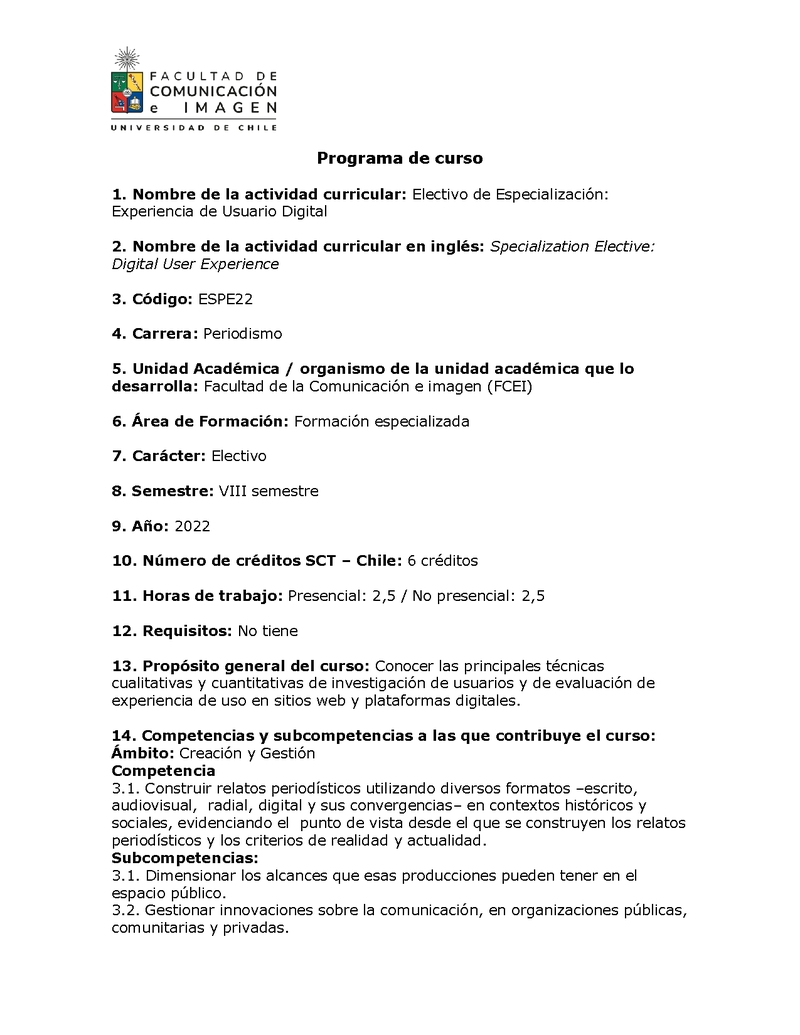 FACULTAD DE
COMUNICACIÓN
e IMAGEN
UNIVERSIDAD DE CHILE

Programa de curso

1. Nombre de la actividad curricular: Electivo de Especialización: Experiencia de Usuario Digital

2. Nombre de la actividad curricular en inglés: Specialization Elective: Digital User Experience

3. Código: ESPE22

4. Carrera: Periodismo

5. Unidad Académica / organismo de la unidad académica que lo desarrolla: Facultad de la Comunicación e imagen (FCEI)

6. Área de Formación: Formación especializada

7. Carácter: Electivo

8. Semestre: VIII semestre

9. Año: 2022

10. Número de créditos SCT – Chile: 6 créditos

11. Horas de trabajo: Presencial: 2,5 / No presencial: 2,5

12. Requisitos: No tiene

13. Propósito general del curso: Conocer las principales técnicas cualitativas y cuantitativas de investigación de usuarios y de evaluación de experiencia de uso en sitios web y plataformas digitales.

14. Competencias y subcompetencias a las que contribuye el curso:
Ámbito: Creación y Gestión
Competencia
3.1. Construir relatos periodísticos utilizando diversos formatos –escrito, audiovisual, radial, digital y sus convergencias– en contextos históricos y sociales, evidenciando el punto de vista desde el que se construyen los relatos periodísticos y los criterios de realidad y actualidad.
Subcompetencias:
3.1. Dimensionar los alcances que esas producciones pueden tener en el espacio público.
3.2. Gestionar innovaciones sobre la comunicación, en organizaciones públicas, comunitarias y privadas.